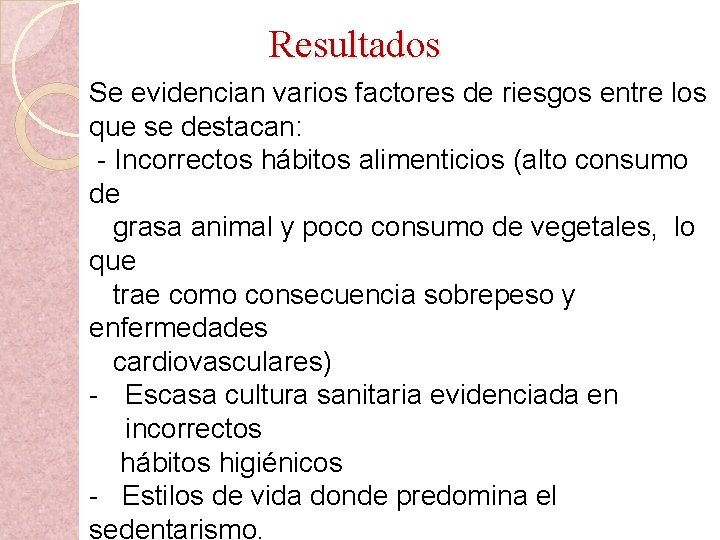 Resultados

Se evidencian varios factores de riesgos entre los que se destacan:

- Incorrectos hábitos alimenticios (alto consumo de grasa animal y poco consumo de vegetales, lo que trae como consecuencia sobrepeso y enfermedades cardiovasculares)

- Escasa cultura sanitaria evidenciada en incorrectos hábitos higiénicos

- Estilos de vida donde predomina el sedentarismo.